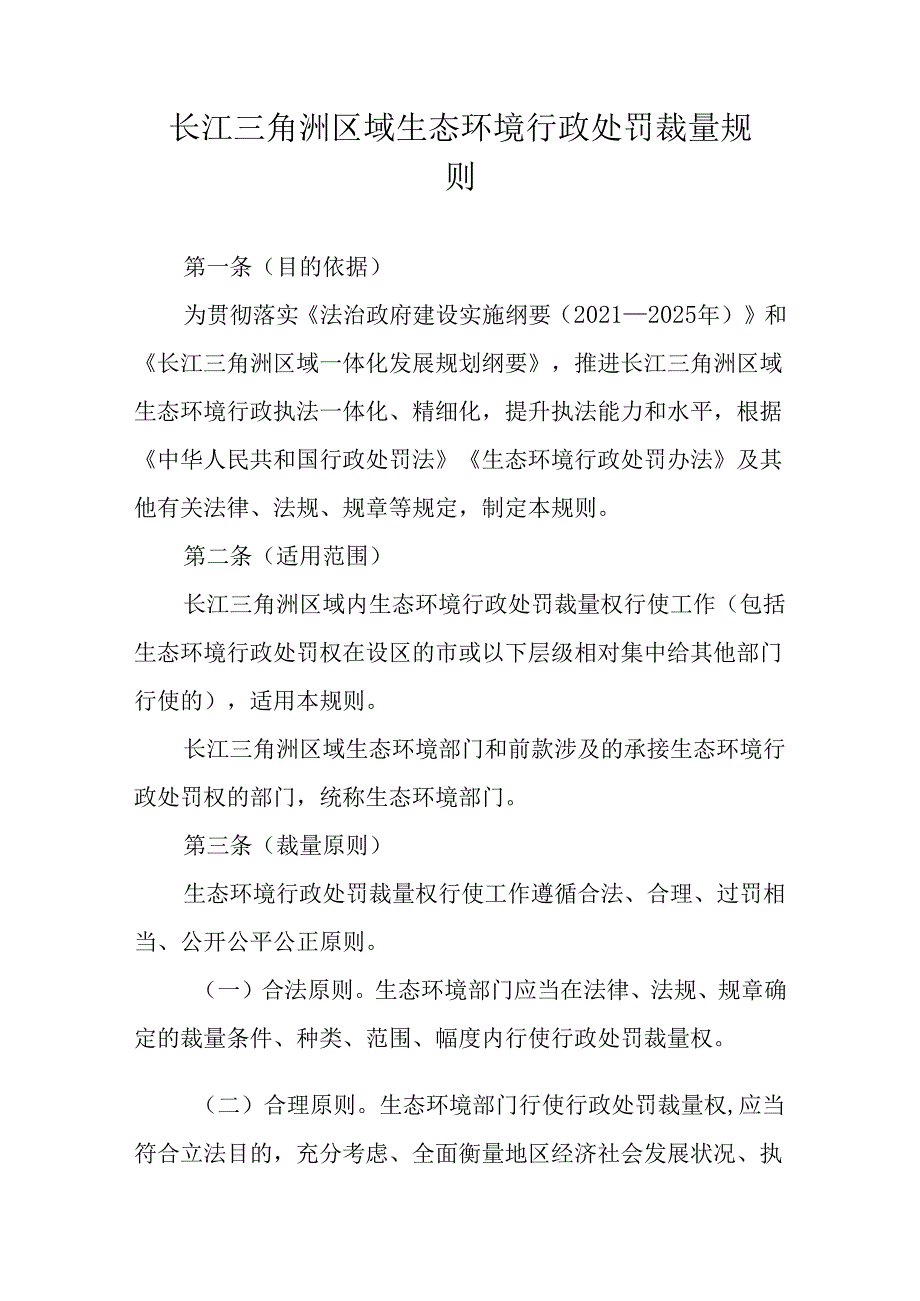 长江三角洲区域生态环境行政处罚裁量规则

第一条（目的依据）

为贯彻落实《法治政府建设实施纲要（2021—2025年）》和《长江三角洲区域一体化发展规划纲要》，推进长江三角洲区域生态环境行政执法一体化、精细化，提升执法能力和水平，根据《中华人民共和国行政处罚法》《生态环境行政处罚办法》及其他有关法律、法规、规章等规定，制定本规则。

第二条（适用范围）

长江三角洲区域内生态环境行政处罚裁量权行使工作（包括生态环境行政处罚权在设区的市或以下层级相对集中给其他部门行使的），适用本规则。

长江三角洲区域生态环境部门和前款涉及的承接生态环境行政处罚权的部门，统称生态环境部门。

第三条（裁量原则）

生态环境行政处罚裁量权行使工作遵循合法、合理、过罚相当、公开公平公正原则。

（一）合法原则。生态环境部门应当在法律、法规、规章确定的裁量条件、种类、范围、幅度内行使行政处罚裁量权。

（二）合理原则。生态环境部门行使行政处罚裁量权,应当符合立法目的，充分考虑、全面衡量地区经济社会发展状况、执